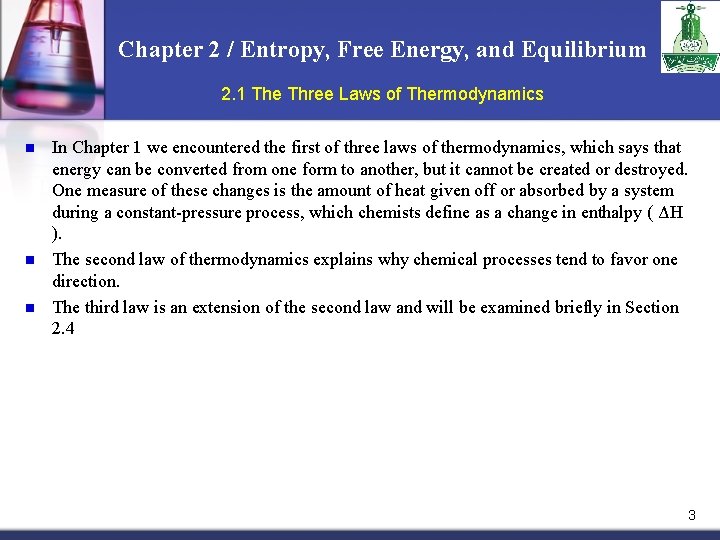 Chapter 2 / Entropy, Free Energy, and Equilibrium

2.1 The Three Laws of Thermodynamics

- In Chapter 1 we encountered the first of three laws of thermodynamics, which says that energy can be converted from one form to another, but it cannot be created or destroyed. One measure of these changes is the amount of heat given off or absorbed by a system during a constant-pressure process, which chemists define as a change in enthalpy ( $\Delta H$ ).
- The second law of thermodynamics explains why chemical processes tend to favor one direction.
- The third law is an extension of the second law and will be examined briefly in Section 2.4

3